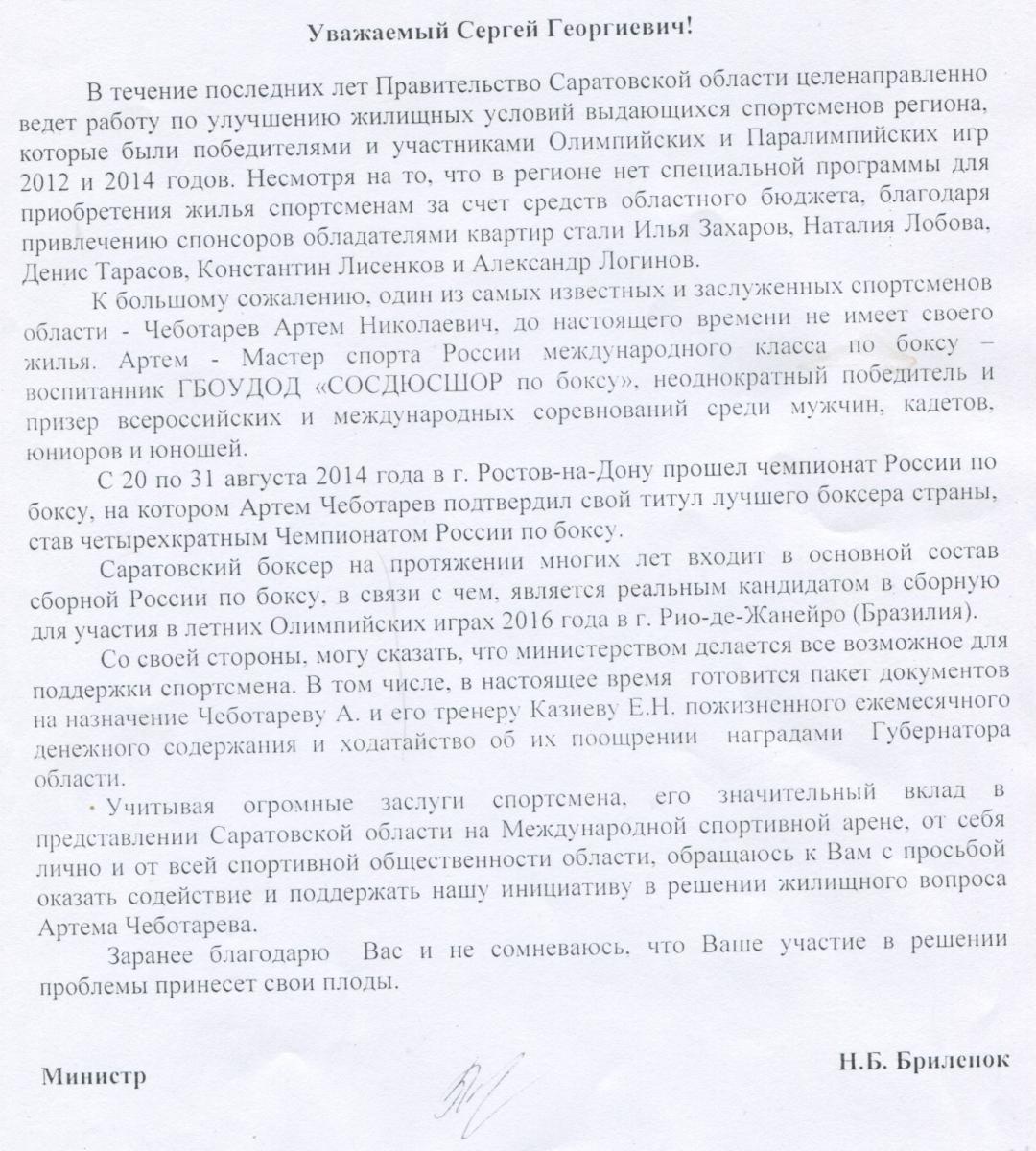 Уважаемый Сергей Георгиевич!

В течение последних лет Правительство Саратовской области целенаправленно ведет работу по улучшению жилищных условий выдающихся спортсменов региона, которые были победителями и участниками Олимпийских и Паралимпийских игр 2012 и 2014 годов. Несмотря на то, что в регионе нет специальной программы для приобретения жилья спортсменам за счет средств областного бюджета, благодаря привлечению спонсоров обладателями квартир стали Илья Захаров, Наталия Лобова, Денис Тарасов, Константин Лисенков и Александр Логинов.

К большому сожалению, один из самых известных и заслуженных спортсменов области - Чеботарев Артем Николаевич, до настоящего времени не имеет своего жилья. Артем - Мастер спорта России международного класса по боксу – воспитанник ГБОУДОД «СОСДЮСШОР по боксу», неоднократный победитель и призер всероссийских и международных соревнований среди мужчин, кадетов, юниоров и юношей.

С 20 по 31 августа 2014 года в г. Ростов-на-Дону прошел чемпионат России по боксу, на котором Артем Чеботарев подтвердил свой титул лучшего боксера страны, став четырехкратным Чемпионатом России по боксу.

Саратовский боксер на протяжении многих лет входит в основной состав сборной России по боксу, в связи с чем, является реальным кандидатом в сборную для участия в летних Олимпийских играх 2016 года в г. Рио-де-Жанейро (Бразилия).

Со своей стороны, могу сказать, что министерством делается все возможное для поддержки спортсмена. В том числе, в настоящее время готовится пакет документов на назначение Чеботареву А. и его тренеру Казиеву Е.Н. пожизненного ежемесячного денежного содержания и ходатайство об их поощрении наградами Губернатора области.

Учитывая огромные заслуги спортсмена, его значительный вклад в представлении Саратовской области на Международной спортивной арене, от себя лично и от всей спортивной общественности области, обращаюсь к Вам с просьбой оказать содействие и поддержать нашу инициативу в решении жилищного вопроса Артема Чеботарева.

Заранее благодарю Вас и не сомневаюсь, что Ваше участие в решении проблемы принесет свои плоды.

Министр Н.Б. Бриленок